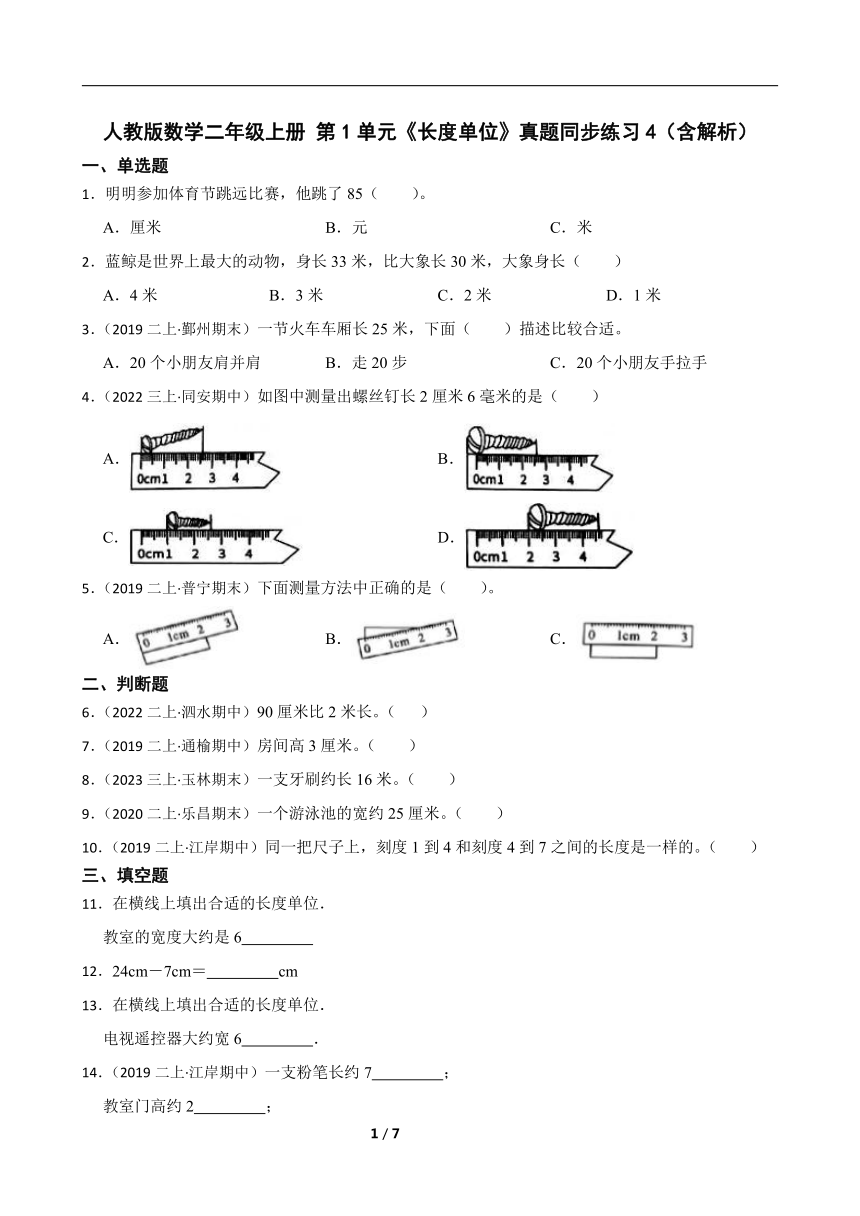 人教版数学二年级上册 第 1 单元《长度单位》真题同步练习 4（含解析）

一、单选题

1．明明参加体育节跳远比赛，他跳了 85（　　）。

A．厘米　　B．元　　C．米

2．蓝鲸是世界上最大的动物，身长 33 米，比大象长 30 米，大象身长（　　）

A．4 米　　B．3 米　　C．2 米　　D．1 米

3．（2019 二上·鄞州期末）一节火车车厢长 25 米，下面（　　）描述比较合适。

A．20 个小朋友肩并肩　　B．走 20 步　　C．20 个小朋友手拉手

4．（2022 三上·同安期中）如图中测量出螺丝钉长 2 厘米 6 毫米的是（　　）

A. 0cm1 2 3 4

B. 0cm1 2 3 4

C. 0cm1 2 3 4

D. 0cm1 2 3 4

5．（2019 二上·普宁期末）下面测量方法中正确的是（　　）。

A. 0 1cm 2 3

B. 0 1cm 2 3

C. 0 1cm 2 3

二、判断题

6．（2022 二上·泗水期中）90 厘米比 2 米长。（　　）

7．（2019 二上·通榆期中）房间高 3 厘米。（　　）

8．（2023 三上·玉林期末）一支牙刷约长 16 米。（　　）

9．（2020 二上·乐昌期末）一个游泳池的宽约 25 厘米。（　　）

10．（2019 二上·江岸期中）同一把尺子上，刻度 1 到 4 和刻度 4 到 7 之间的长度是一样的。（　　）

三、填空题

11．在横线上填出合适的长度单位．

教室的宽度大约是 6________

12．24cm－7cm＝________cm

13．在横线上填出合适的长度单位．

电视遥控器大约宽 6________．

14．（2019 二上·江岸期中）一支粉笔长约 7________；

教室门高约 2________；

1 / 7